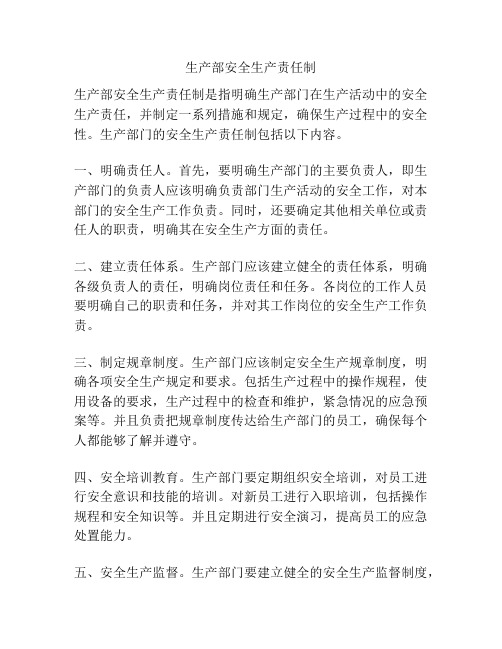 生产部安全生产责任制

生产部安全生产责任制是指明确生产部门在生产活动中的安全生产责任，并制定一系列措施和规定，确保生产过程中的安全性。生产部门的安全生产责任制包括以下内容。

一、明确责任人。首先，要明确生产部门的主要负责人，即生产部门的负责人应该明确负责部门生产活动的安全工作，对本部门的安全生产工作负责。同时，还要确定其他相关单位或责任人的职责，明确其在安全生产方面的责任。

二、建立责任体系。生产部门应该建立健全的责任体系，明确各级负责人的责任，明确岗位责任和任务。各岗位的工作人员要明确自己的职责和任务，并对其工作岗位的安全生产工作负责。

三、制定规章制度。生产部门应该制定安全生产规章制度，明确各项安全生产规定和要求。包括生产过程中的操作规程，使用设备的要求，生产过程中的检查和维护，紧急情况的应急预案等。并且负责把规章制度传达给生产部门的员工，确保每个人都能够了解并遵守。

四、安全培训教育。生产部门要定期组织安全培训，对员工进行安全意识和技能的培训。对新员工进行入职培训，包括操作规程和安全知识等。并且定期进行安全演习，提高员工的应急处置能力。

五、安全生产监督。生产部门要建立健全的安全生产监督制度，